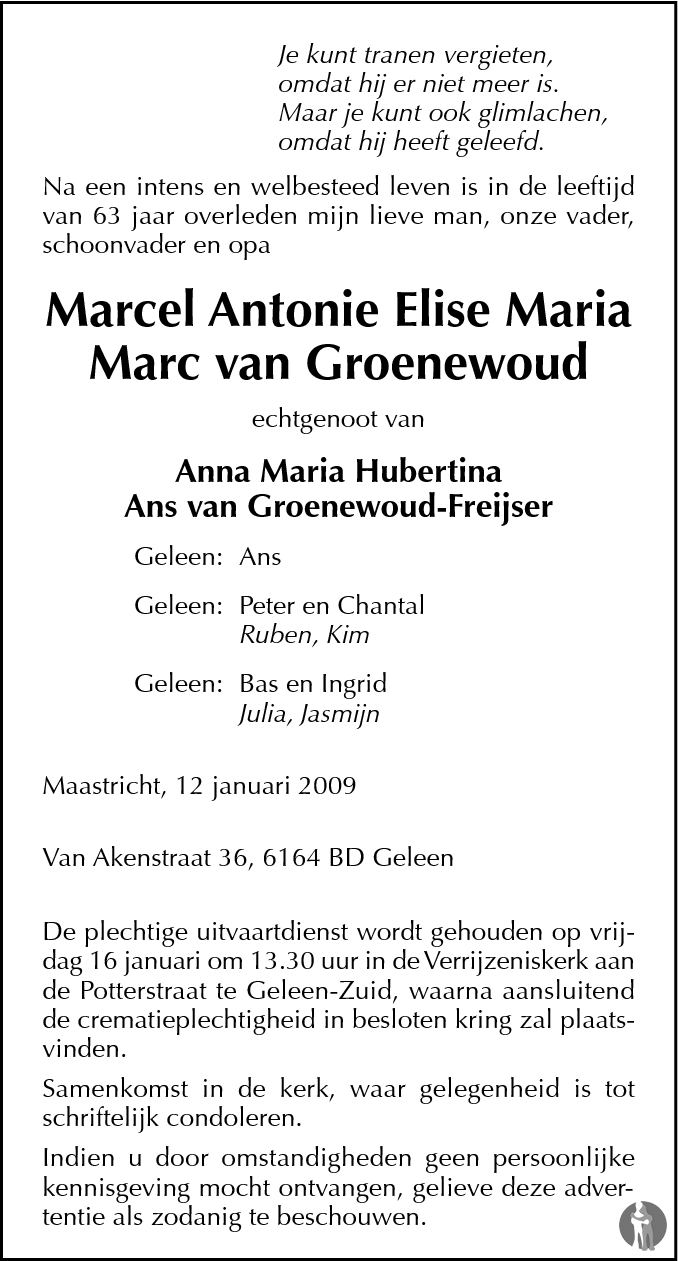 Je kunt tranen vergieten,
omdat hij er niet meer is.
Maar je kunt ook glimlachen,
omdat hij heeft geleefd.

Na een intens en welbesteed leven is in de leeftijd van 63 jaar overleden mijn lieve man, onze vader, schoonvader en opa

Marcel Antonie Elise Maria
Marc van Groenewoud

echtgenoot van

Anna Maria Hubertina
Ans van Groenewoud-Freijser

Geleen: Ans

Geleen: Peter en Chantal
Ruben, Kim

Geleen: Bas en Ingrid
Julia, Jasmijn

Maastricht, 12 januari 2009

Van Akenstraat 36, 6164 BD Geleen

De plechtige uitvaartdienst wordt gehouden op vrijdag 16 januari om 13.30 uur in de Verrijzeniskerk aan de Potterstraat te Geleen-Zuid, waarna aansluitend de crematieplechtigheid in besloten kring zal plaatsvinden.

Samenkomst in de kerk, waar gelegenheid is tot schriftelijk condoleren.

Indien u door omstandigheden geen persoonlijke kennisgeving mocht ontvangen, gelieve deze advertentie als zodanig te beschouwen.